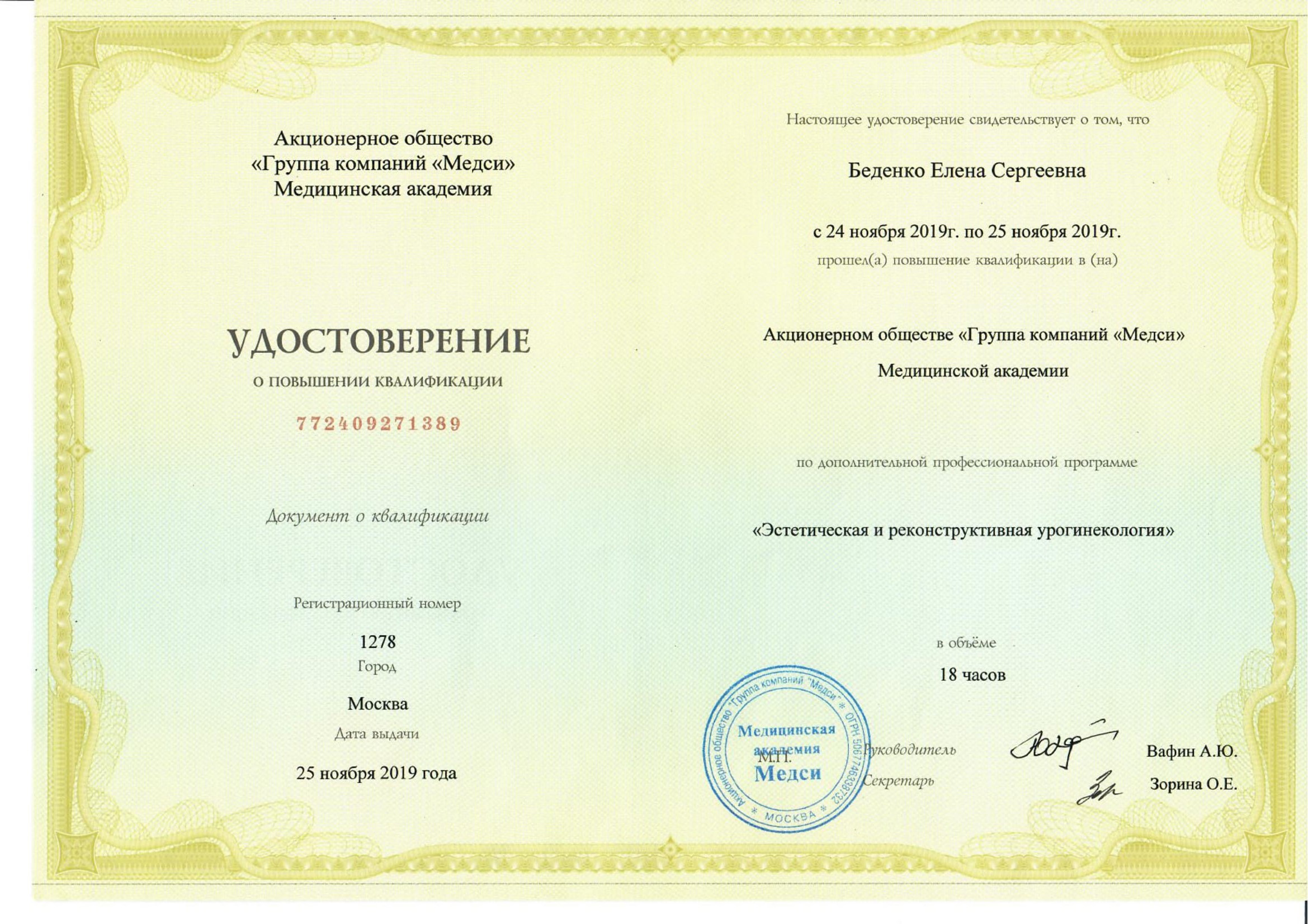 Акционерное общество
«Группа компаний «Медси»
Медицинская академия

УДОСТОВЕРЕНИЕ
О ПОВЫШЕНИИ КВАЛИФИКАЦИИ

772409271389

Документ о квалификации

Регистрационный номер
1278
Город
Москва
Дата выдачи
25 ноября 2019 года

Настоящее удостоверение свидетельствует о том, что

Беденко Елена Сергеевна

с 24 ноября 2019г. по 25 ноября 2019г.
прошел(а) повышение квалификации в (на)

Акционерном обществе «Группа компаний «Медси»
Медицинской академии

по дополнительной профессиональной программе

«Эстетическая и реконструктивная урогинекология»

в объёме
18 часов

Акционерное общество "Группа компаний "Медси" * ОГРН 5067746338732 * МОСКВА *
Медицинская академия
Медси

М.П.

Руководитель Вафин А.Ю.
Секретарь Зорина О.Е.